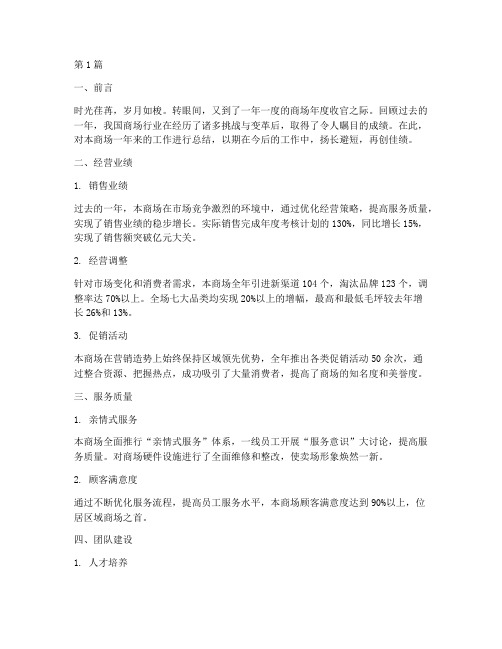 第1篇

一、前言

时光荏苒，岁月如梭。转眼间，又到了一年一度的商场年度收官之际。回顾过去的一年，我国商场行业在经历了诸多挑战与变革后，取得了令人瞩目的成绩。在此，对本商场一年来的工作进行总结，以期在今后的工作中，扬长避短，再创佳绩。

二、经营业绩

1. 销售业绩

过去的一年，本商场在市场竞争激烈的环境中，通过优化经营策略，提高服务质量，实现了销售业绩的稳步增长。实际销售完成年度考核计划的130%，同比增长15%，实现了销售额突破亿元大关。

2. 经营调整

针对市场变化和消费者需求，本商场全年引进新渠道104个，淘汰品牌123个，调整率达70%以上。全场七大品类均实现20%以上的增幅，最高和最低毛坪较去年增长26%和13%。

3. 促销活动

本商场在营销造势上始终保持区域领先优势，全年推出各类促销活动50余次，通过整合资源、把握热点，成功吸引了大量消费者，提高了商场的知名度和美誉度。

三、服务质量

1. 亲情式服务

本商场全面推行“亲情式服务”体系，一线员工开展“服务意识”大讨论，提高服务质量。对商场硬件设施进行了全面维修和整改，使卖场形象焕然一新。

2. 顾客满意度

通过不断优化服务流程，提高员工服务水平，本商场顾客满意度达到90%以上，位居区域商场之首。

四、团队建设

1. 人才培养